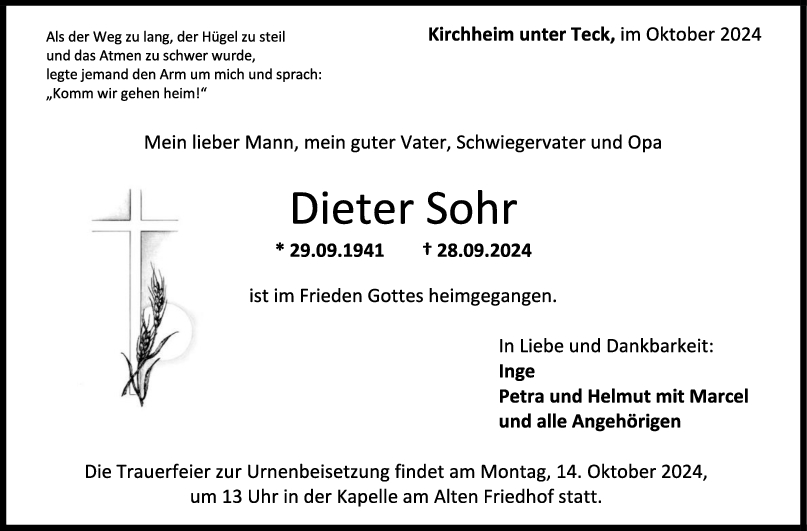 Als der Weg zu lang, der Hügel zu steil
und das Atmen zu schwer wurde,
legte jemand den Arm um mich und sprach:
„Komm wir gehen heim!“

Kirchheim unter Teck, im Oktober 2024

Mein lieber Mann, mein guter Vater, Schwiegervater und Opa

Dieter Sohr

* 29.09.1941 † 28.09.2024

ist im Frieden Gottes heimgegangen.

In Liebe und Dankbarkeit:
Inge
Petra und Helmut mit Marcel
und alle Angehörigen

Die Trauerfeier zur Urnenbeisetzung findet am Montag, 14. Oktober 2024, um 13 Uhr in der Kapelle am Alten Friedhof statt.